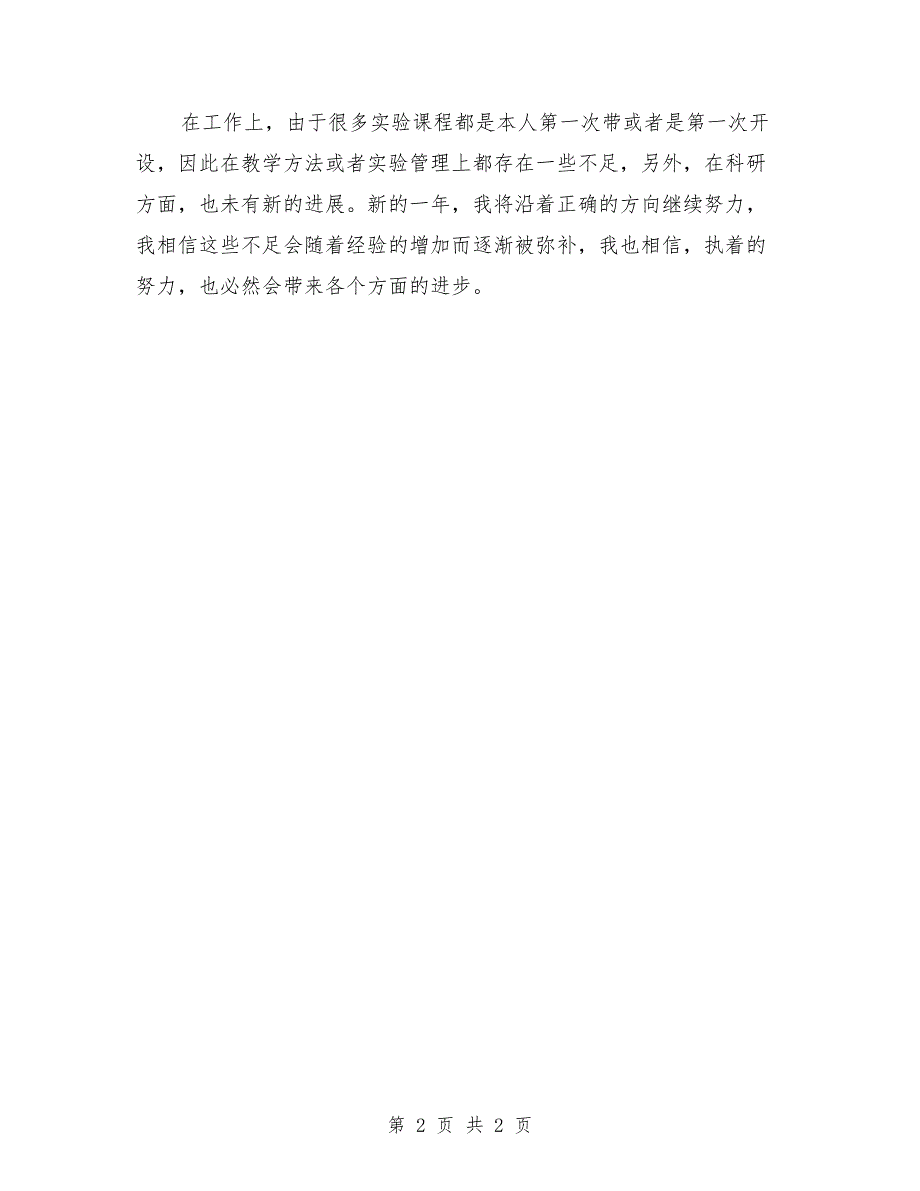 在工作上，由于很多实验课程都是本人第一次带或者是第一次开设，因此在教学方法或者实验管理上都存在一些不足，另外，在科研方面，也未有新的进展。新的一年，我将沿着正确的方向继续努力，我相信这些不足会随着经验的增加而逐渐被弥补，我也相信，执着的努力，也必然会带来各个方面的进步。

第 2 页 共 2 页